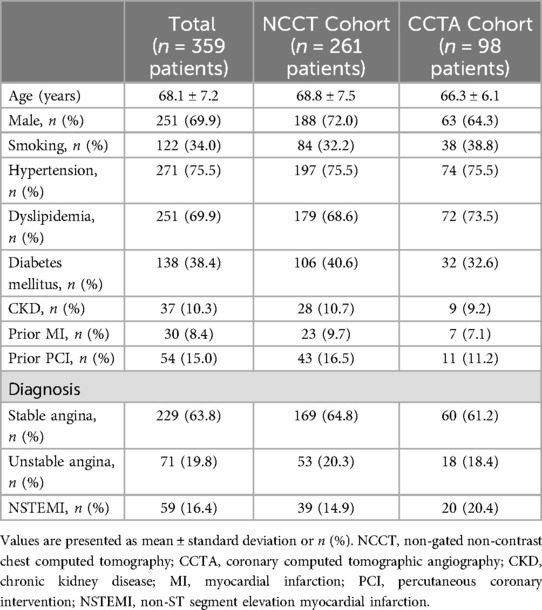 | | Total ($n$ = 359 patients) | NCCT Cohort ($n$ = 261 patients) | CCTA Cohort ($n$ = 98 patients) |
|---|---|---|---|
| Age (years) | 68.1 ± 7.2 | 68.8 ± 7.5 | 66.3 ± 6.1 |
| Male, $n$ (%) | 251 (69.9) | 188 (72.0) | 63 (64.3) |
| Smoking, $n$ (%) | 122 (34.0) | 84 (32.2) | 38 (38.8) |
| Hypertension, $n$ (%) | 271 (75.5) | 197 (75.5) | 74 (75.5) |
| Dyslipidemia, $n$ (%) | 251 (69.9) | 179 (68.6) | 72 (73.5) |
| Diabetes mellitus, $n$ (%) | 138 (38.4) | 106 (40.6) | 32 (32.6) |
| CKD, $n$ (%) | 37 (10.3) | 28 (10.7) | 9 (9.2) |
| Prior MI, $n$ (%) | 30 (8.4) | 23 (9.7) | 7 (7.1) |
| Prior PCI, $n$ (%) | 54 (15.0) | 43 (16.5) | 11 (11.2) |
| Diagnosis | | | |
| Stable angina, $n$ (%) | 229 (63.8) | 169 (64.8) | 60 (61.2) |
| Unstable angina, $n$ (%) | 71 (19.8) | 53 (20.3) | 18 (18.4) |
| NSTEMI, $n$ (%) | 59 (16.4) | 39 (14.9) | 20 (20.4) |

Values are presented as mean ± standard deviation or $n$ (%). NCCT, non-gated non-contrast chest computed tomography; CCTA, coronary computed tomographic angiography; CKD, chronic kidney disease; MI, myocardial infarction; PCI, percutaneous coronary intervention; NSTEMI, non-ST segment elevation myocardial infarction.